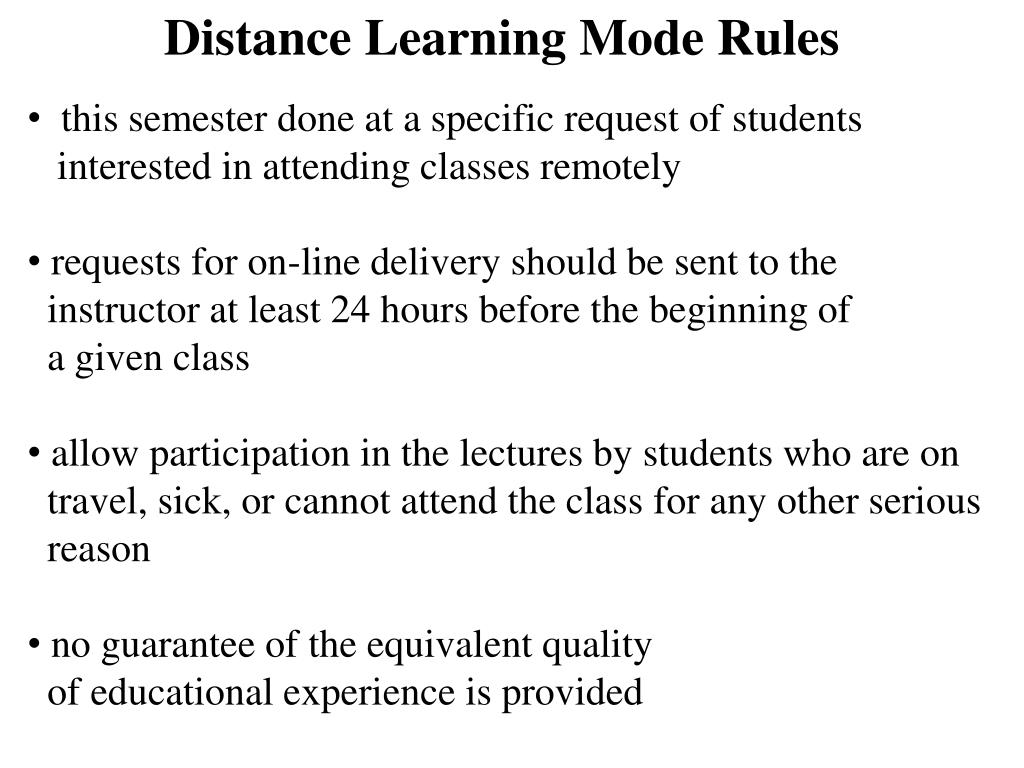 Distance Learning Mode Rules

• this semester done at a specific request of students interested in attending classes remotely

• requests for on-line delivery should be sent to the instructor at least 24 hours before the beginning of a given class

• allow participation in the lectures by students who are on travel, sick, or cannot attend the class for any other serious reason

• no guarantee of the equivalent quality of educational experience is provided